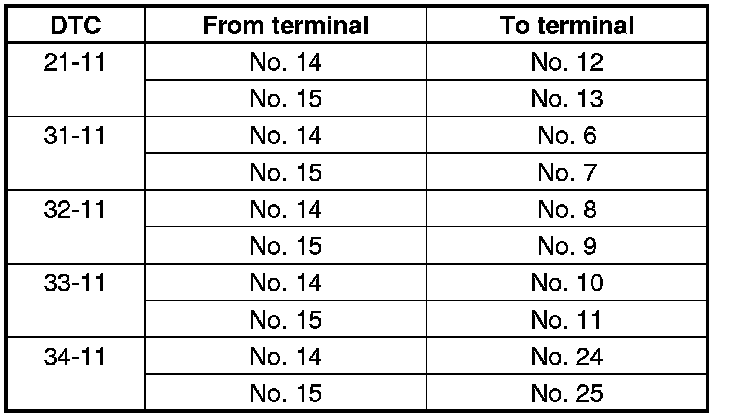 | DTC | From terminal | To terminal |
|---|---|---|
| 21-11 | No. 14 | No. 12 |
|  | No. 15 | No. 13 |
| 31-11 | No. 14 | No. 6 |
|  | No. 15 | No. 7 |
| 32-11 | No. 14 | No. 8 |
|  | No. 15 | No. 9 |
| 33-11 | No. 14 | No. 10 |
|  | No. 15 | No. 11 |
| 34-11 | No. 14 | No. 24 |
|  | No. 15 | No. 25 |